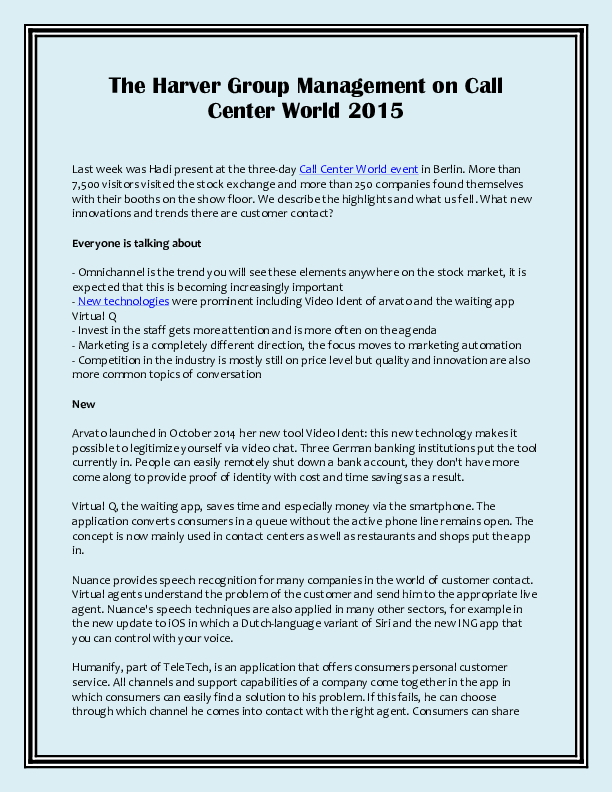 The Harver Group Management on Call Center World 2015

Last week was Hadi present at the three-day Call Center World event in Berlin. More than 7,500 visitors visited the stock exchange and more than 250 companies found themselves with their booths on the show floor. We describe the highlights and what us fell. What new innovations and trends there are customer contact?

Everyone is talking about

- Omnichannel is the trend you will see these elements anywhere on the stock market, it is expected that this is becoming increasingly important
- New technologies were prominent including Video Ident of arvato and the waiting app Virtual Q
- Invest in the staff gets more attention and is more often on the agenda
- Marketing is a completely different direction, the focus moves to marketing automation
- Competition in the industry is mostly still on price level but quality and innovation are also more common topics of conversation

New

Arvato launched in October 2014 her new tool Video Ident: this new technology makes it possible to legitimize yourself via video chat. Three German banking institutions put the tool currently in. People can easily remotely shut down a bank account, they don't have more come along to provide proof of identity with cost and time savings as a result.

Virtual Q, the waiting app, saves time and especially money via the smartphone. The application converts consumers in a queue without the active phone line remains open. The concept is now mainly used in contact centers as well as restaurants and shops put the app in.

Nuance provides speech recognition for many companies in the world of customer contact. Virtual agents understand the problem of the customer and send him to the appropriate live agent. Nuance's speech techniques are also applied in many other sectors, for example in the new update to iOS in which a Dutch-language variant of Siri and the new ING app that you can control with your voice.

Humanify, part of TeleTech, is an application that offers consumers personal customer service. All channels and support capabilities of a company come together in the app in which consumers can easily find a solution to his problem. If this fails, he can choose through which channel he comes into contact with the right agent. Consumers can share